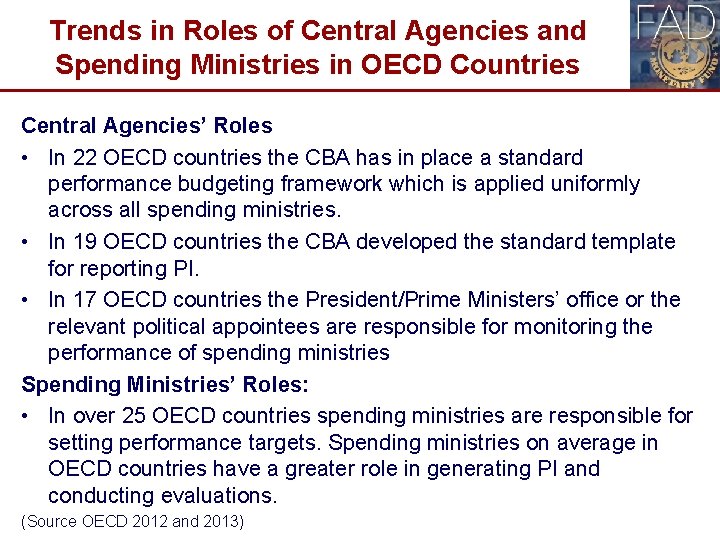 Trends in Roles of Central Agencies and Spending Ministries in OECD Countries

FAD

Central Agencies' Roles

• In 22 OECD countries the CBA has in place a standard performance budgeting framework which is applied uniformly across all spending ministries.

• In 19 OECD countries the CBA developed the standard template for reporting PI.

• In 17 OECD countries the President/Prime Ministers' office or the relevant political appointees are responsible for monitoring the performance of spending ministries

Spending Ministries' Roles:

• In over 25 OECD countries spending ministries are responsible for setting performance targets. Spending ministries on average in OECD countries have a greater role in generating PI and conducting evaluations.

(Source OECD 2012 and 2013)